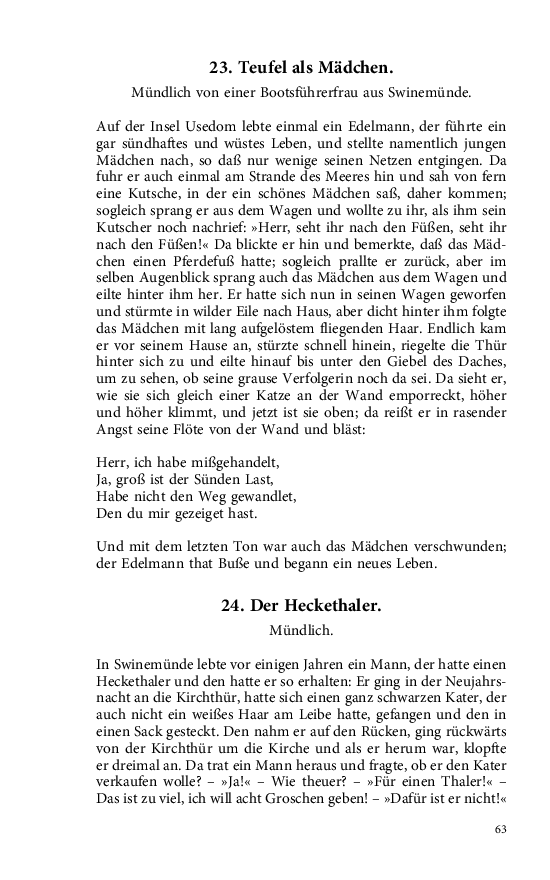 23. Teufel als Mädchen.

Mündlich von einer Bootsführerfrau aus Swinemünde.

Auf der Insel Usedom lebte einmal ein Edelmann, der führte ein gar sündhaftes und wüstes Leben, und stellte namentlich jungen Mädchen nach, so daß nur wenige seinen Netzen entgingen. Da fuhr er auch einmal am Strande des Meeres hin und sah von fern eine Kutsche, in der ein schönes Mädchen saß, daher kommen; sogleich sprang er aus dem Wagen und wollte zu ihr, als ihm sein Kutscher noch nachrief: »Herr, seht ihr nach den Füßen, seht ihr nach den Füßen!« Da blickte er hin und bemerkte, daß das Mädchen einen Pferdefuß hatte; sogleich prallte er zurück, aber im selben Augenblick sprang auch das Mädchen aus dem Wagen und eilte hinter ihm her. Er hatte sich nun in seinen Wagen geworfen und stürmte in wilder Eile nach Haus, aber dicht hinter ihm folgte das Mädchen mit lang aufgelöstem fliegenden Haar. Endlich kam er vor seinem Hause an, stürzte schnell hinein, riegelte die Thür hinter sich zu und eilte hinauf bis unter den Giebel des Daches, um zu sehen, ob seine grause Verfolgerin noch da sei. Da sieht er, wie sie sich gleich einer Katze an der Wand emporreckt, höher und höher klimmt, und jetzt ist sie oben; da reißt er in rasender Angst seine Flöte von der Wand und bläst:

Herr, ich habe mißgehandelt,
Ja, groß ist der Sünden Last,
Habe nicht den Weg gewandlet,
Den du mir gezeiget hast.

Und mit dem letzten Ton war auch das Mädchen verschwunden; der Edelmann that Buße und begann ein neues Leben.

24. Der Heckethaler.

Mündlich.

In Swinemünde lebte vor einigen Jahren ein Mann, der hatte einen Heckethaler und den hatte er so erhalten: Er ging in der Neujahrsnacht an die Kirchthür, hatte sich einen ganz schwarzen Kater, der auch nicht ein weißes Haar am Leibe hatte, gefangen und den in einen Sack gesteckt. Den nahm er auf den Rücken, ging rückwärts von der Kirchthür um die Kirche und als er herum war, klopfte er dreimal an. Da trat ein Mann heraus und fragte, ob er den Kater verkaufen wolle? – »Ja!« – Wie theuer? – »Für einen Thaler!« – Das ist zu viel, ich will acht Groschen geben! – »Dafür ist er nicht!«

63